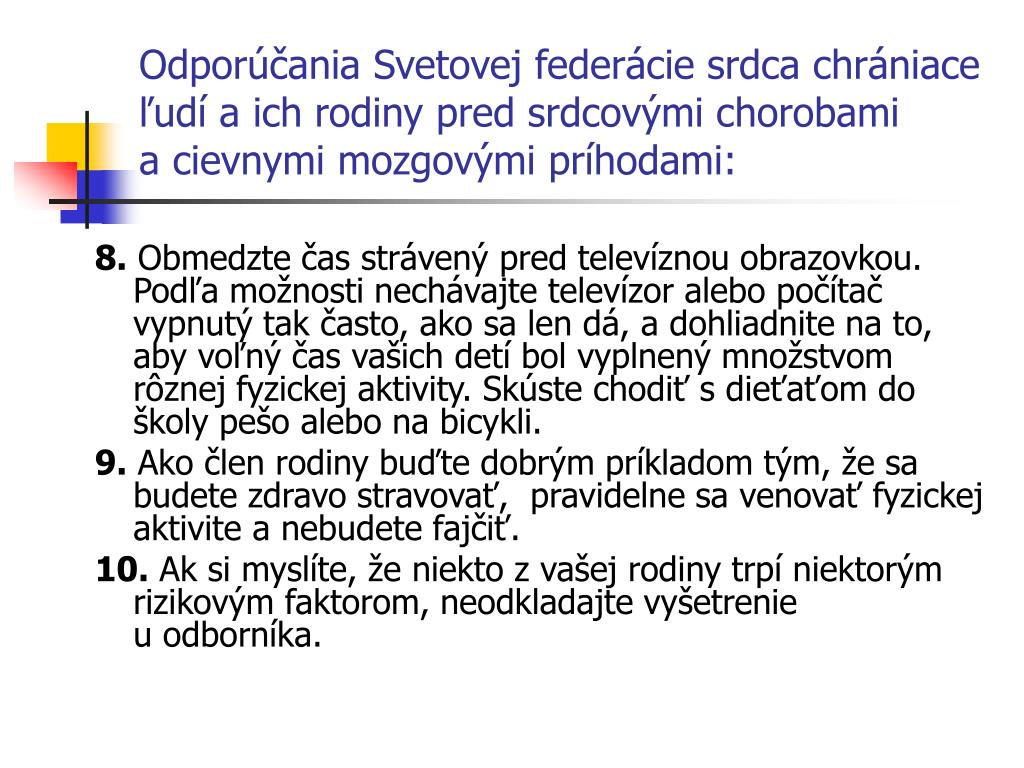 Odporúčania Svetovej federácie srdca chrániace ľudí a ich rodiny pred srdcovými chorobami a cievnymi mozgovými príhodami:

8. Obmedzte čas strávený pred televíznou obrazovkou. Podľa možnosti nechávajte televízor alebo počítač vypnutý tak často, ako sa len dá, a dohliadnite na to, aby voľný čas vašich detí bol vyplnený množstvom rôznej fyzickej aktivity. Skúste chodiť s dieťaťom do školy pešo alebo na bicykli.

9. Ako člen rodiny buďte dobrým príkladom tým, že sa budete zdravo stravovať, pravidelne sa venovať fyzickej aktivite a nebudete fajčiť.

10. Ak si myslíte, že niekto z vašej rodiny trpí niektorým rizikovým faktorom, neodkladajte vyšetrenie u odborníka.